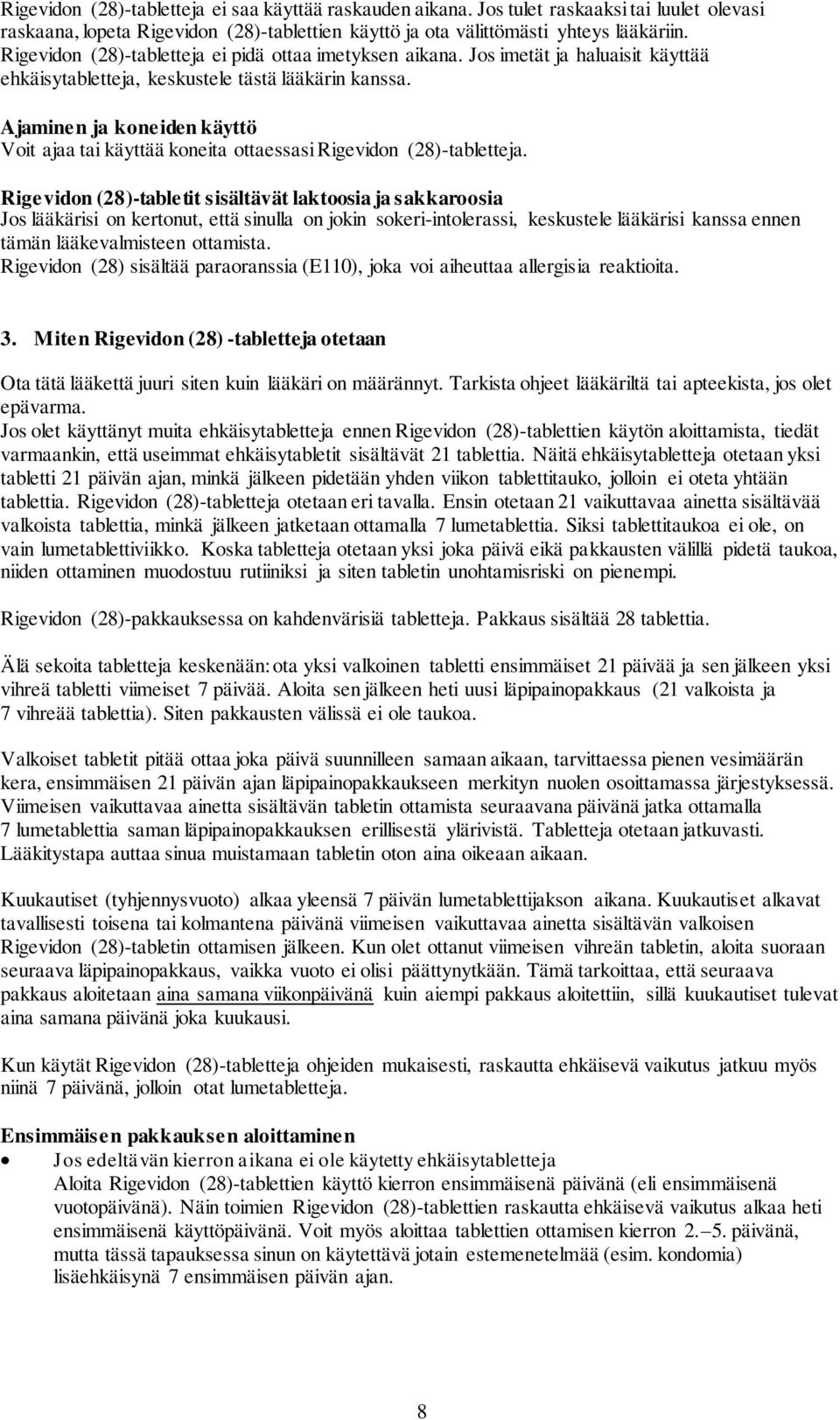 Rigevidon (28)-tabletteja ei saa käyttää raskauden aikana. Jos tulet raskaaksi tai luulet olevasi raskaana, lopeta Rigevidon (28)-tablettien käyttö ja ota välittömästi yhteys lääkäriin. Rigevidon (28)-tabletteja ei pidä ottaa imetyksen aikana. Jos imetät ja haluaisit käyttää ehkäisytabletteja, keskustele tästä lääkärin kanssa.

Ajaminen ja koneiden käyttö
Voit ajaa tai käyttää koneita ottaessasi Rigevidon (28)-tabletteja.

Rigevidon (28)-tabletit sisältävät laktoosia ja sakkaroosia
Jos lääkärisi on kertonut, että sinulla on jokin sokeri-intolerassi, keskustele lääkärisi kanssa ennen tämän lääkevalmisteen ottamista.
Rigevidon (28) sisältää paraoranssia (E110), joka voi aiheuttaa allergisia reaktioita.

3. Miten Rigevidon (28) -tabletteja otetaan

Ota tätä lääkettä juuri siten kuin lääkäri on määrännyt. Tarkista ohjeet lääkäriltä tai apteekista, jos olet epävarma.
Jos olet käyttänyt muita ehkäisytabletteja ennen Rigevidon (28)-tablettien käytön aloittamista, tiedät varmaankin, että useimmat ehkäisytabletit sisältävät 21 tablettia. Näitä ehkäisytabletteja otetaan yksi tabletti 21 päivän ajan, minkä jälkeen pidetään yhden viikon tablettitauko, jolloin ei oteta yhtään tablettia. Rigevidon (28)-tabletteja otetaan eri tavalla. Ensin otetaan 21 vaikuttavaa ainetta sisältävää valkoista tablettia, minkä jälkeen jatketaan ottamalla 7 lumetablettia. Siksi tablettitaukoa ei ole, on vain lumetablettiviikko. Koska tabletteja otetaan yksi joka päivä eikä pakkausten välillä pidetä taukoa, niiden ottaminen muodostuu rutiiniksi ja siten tabletin unohtamisriski on pienempi.

Rigevidon (28)-pakkauksessa on kahdenvärisiä tabletteja. Pakkaus sisältää 28 tablettia.

Älä sekoita tabletteja keskenään: ota yksi valkoinen tabletti ensimmäiset 21 päivää ja sen jälkeen yksi vihreä tabletti viimeiset 7 päivää. Aloita sen jälkeen heti uusi läpipainopakkaus (21 valkoista ja 7 vihreää tablettia). Siten pakkausten välissä ei ole taukoa.

Valkoiset tabletit pitää ottaa joka päivä suunnilleen samaan aikaan, tarvittaessa pienen vesimäärän kera, ensimmäisen 21 päivän ajan läpipainopakkaukseen merkityn nuolen osoittamassa järjestyksessä. Viimeisen vaikuttavaa ainetta sisältävän tabletin ottamista seuraavana päivänä jatka ottamalla 7 lumetablettia saman läpipainopakkauksen erillisestä ylärivistä. Tabletteja otetaan jatkuvasti. Lääkitystapa auttaa sinua muistamaan tabletin oton aina oikeaan aikaan.

Kuukautiset (tyhjennysvuoto) alkaa yleensä 7 päivän lumetablettijakson aikana. Kuukautiset alkavat tavallisesti toisena tai kolmantena päivänä viimeisen vaikuttavaa ainetta sisältävän valkoisen Rigevidon (28)-tabletin ottamisen jälkeen. Kun olet ottanut viimeisen vihreän tabletin, aloita suoraan seuraava läpipainopakkaus, vaikka vuoto ei olisi päättynytkään. Tämä tarkoittaa, että seuraava pakkaus aloitetaan aina samana viikonpäivänä kuin aiempi pakkaus aloitettiin, sillä kuukautiset tulevat aina samana päivänä joka kuukausi.

Kun käytät Rigevidon (28)-tabletteja ohjeiden mukaisesti, raskautta ehkäisevä vaikutus jatkuu myös niinä 7 päivänä, jolloin otat lumetabletteja.

Ensimmäisen pakkauksen aloittaminen
• Jos edeltävän kierron aikana ei ole käytetty ehkäisytabletteja
Aloita Rigevidon (28)-tablettien käyttö kierron ensimmäisenä päivänä (eli ensimmäisenä vuotopäivänä). Näin toimien Rigevidon (28)-tablettien raskautta ehkäisevä vaikutus alkaa heti ensimmäisenä käyttöpäivänä. Voit myös aloittaa tablettien ottamisen kierron 2.–5. päivänä, mutta tässä tapauksessa sinun on käytettävä jotain estemenetelmää (esim. kondomia) lisäehkäisynä 7 ensimmäisen päivän ajan.

8